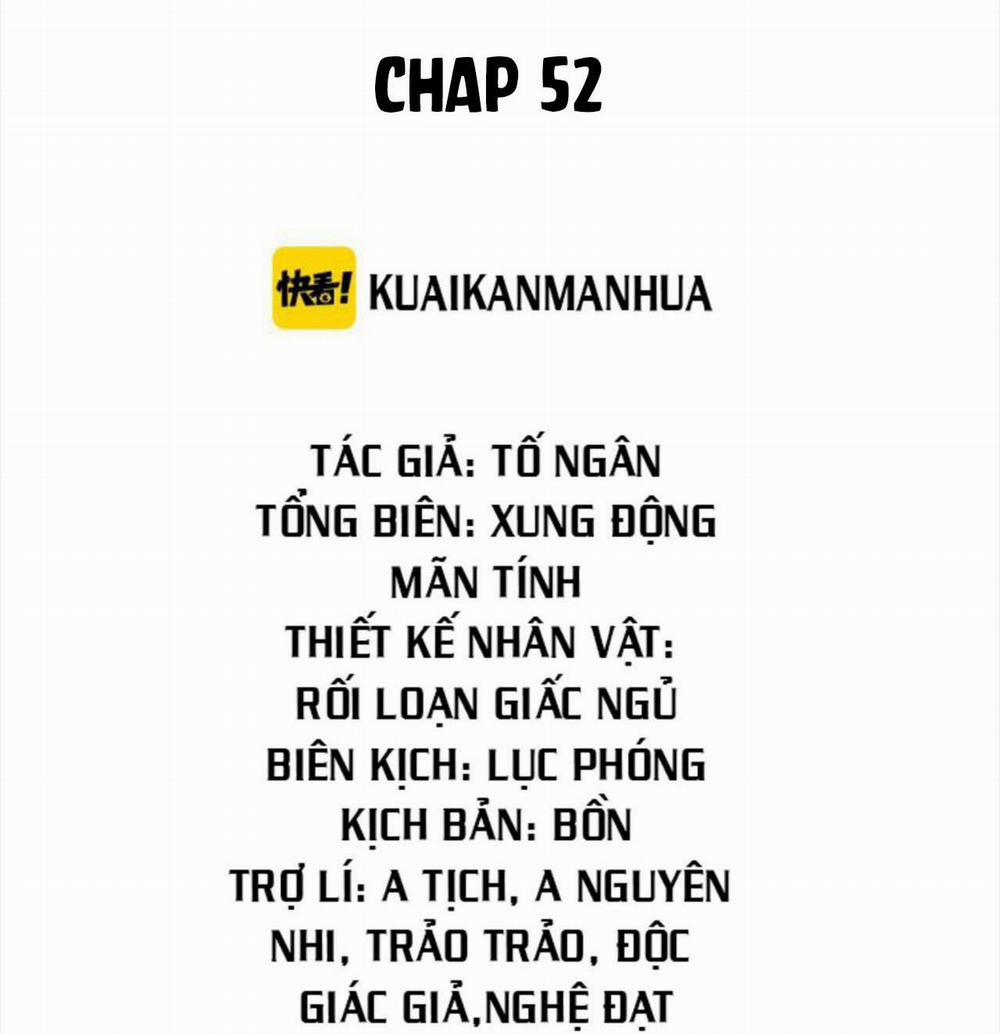 CHAP 52

快看! KUAIKANMANHUA

TÁC GIẢ: TỐ NGÂN
TỔNG BIÊN: XUNG ĐỘNG MÃN TÍNH
THIẾT KẾ NHÂN VẬT: RỐI LOẠN GIẤC NGỦ
BIÊN KỊCH: LỤC PHÓNG
KỊCH BẢN: BỒN
TRỢ LÍ: A TỊCH, A NGUYÊN NHI, TRẢO TRẢO, ĐỘC GIÁC GIẢ,NGHỆ ĐẠT